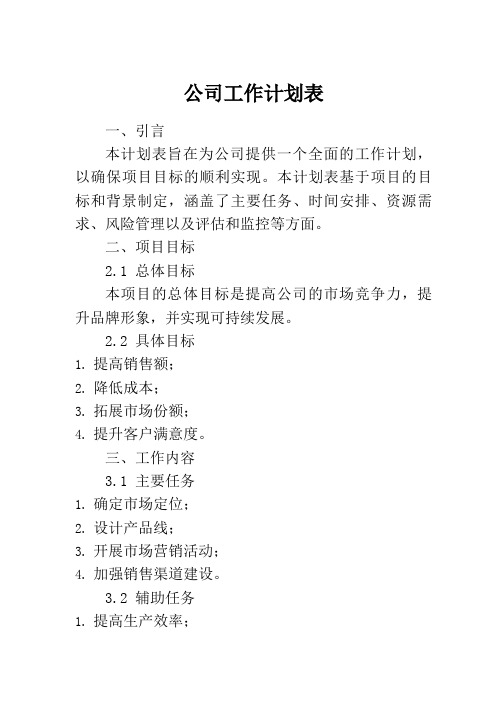 公司工作计划表

一、引言

本计划表旨在为公司提供一个全面的工作计划，以确保项目目标的顺利实现。本计划表基于项目的目标和背景制定，涵盖了主要任务、时间安排、资源需求、风险管理以及评估和监控等方面。

二、项目目标

2.1 总体目标

本项目的总体目标是提高公司的市场竞争力，提升品牌形象，并实现可持续发展。

2.2 具体目标

1. 提高销售额；
2. 降低成本；
3. 拓展市场份额；
4. 提升客户满意度。

三、工作内容

3.1 主要任务

1. 确定市场定位；
2. 设计产品线；
3. 开展市场营销活动；
4. 加强销售渠道建设。

3.2 辅助任务

1. 提高生产效率；